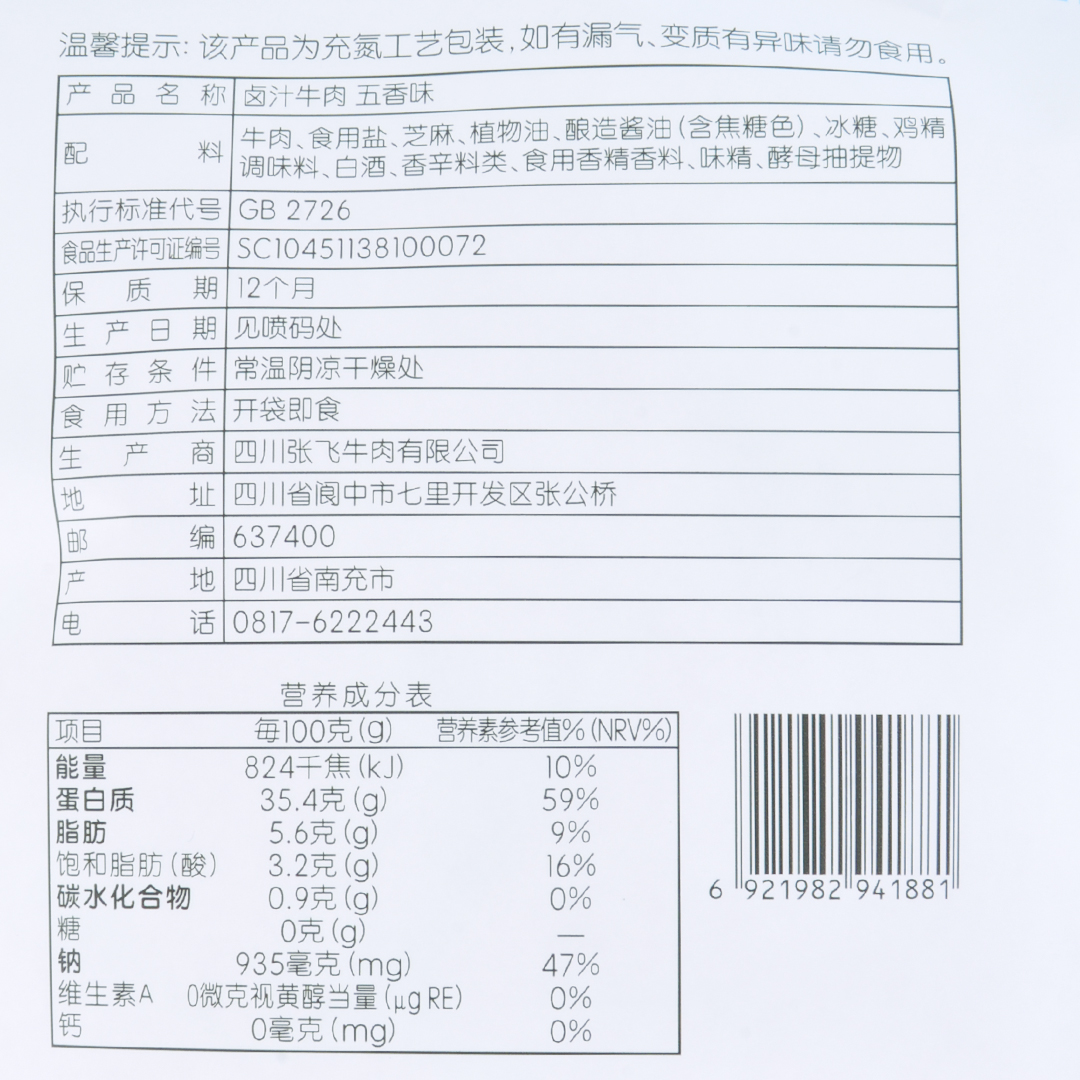 温馨提示：该产品为充氮工艺包装，如有漏气、变质有异味请勿食用。

| 产品名称 | 卤汁牛肉 五香味 |
|---|---|
| 配料 | 牛肉、食用盐、芝麻、植物油、酿造酱油（含焦糖色）、冰糖、鸡精调味料、白酒、香辛料类、食用香精香料、味精、酵母抽提物 |
| 执行标准代号 | GB 2726 |
| 食品生产许可证编号 | SC10451138100072 |
| 保质期 | 12个月 |
| 生产日期 | 见喷码处 |
| 贮存条件 | 常温阴凉干燥处 |
| 食用方法 | 开袋即食 |
| 生产商 | 四川张飞牛肉有限公司 |
| 地址 | 四川省阆中市七里开发区张公桥 |
| 邮编 | 637400 |
| 产地 | 四川省南充市 |
| 电话 | 0817-6222443 |

营养成分表

| 项目 | 每100克(g) | 营养素参考值%(NRV%) |
|---|---|---|
| 能量 | 824千焦(kJ) | 10% |
| 蛋白质 | 35.4克(g) | 59% |
| 脂肪 | 5.6克(g) | 9% |
| 饱和脂肪(酸) | 3.2克(g) | 16% |
| 碳水化合物 | 0.9克(g) | 0% |
| 糖 | 0克(g) | — |
| 钠 | 935毫克(mg) | 47% |
| 维生素A | 0微克视黄醇当量(μg RE) | 0% |
| 钙 | 0毫克(mg) | 0% |

6 921982 941881